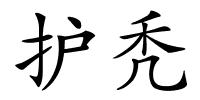 护秃